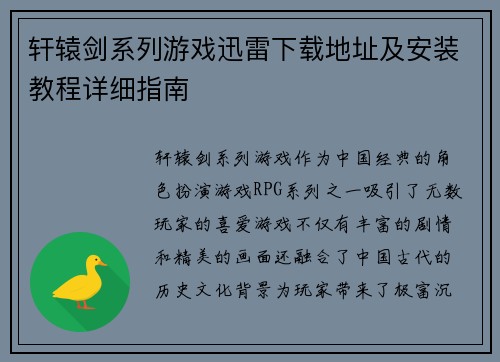 轩辕剑系列游戏迅雷下载地址及安装教程详细指南

轩辕剑系列游戏作为中国经典的角色扮演游戏RPG系列之一吸引了无数玩家的喜爱游戏不仅有丰富的剧情和精美的画面还融合了中国古代的历史文化背景为玩家带来了极富沉